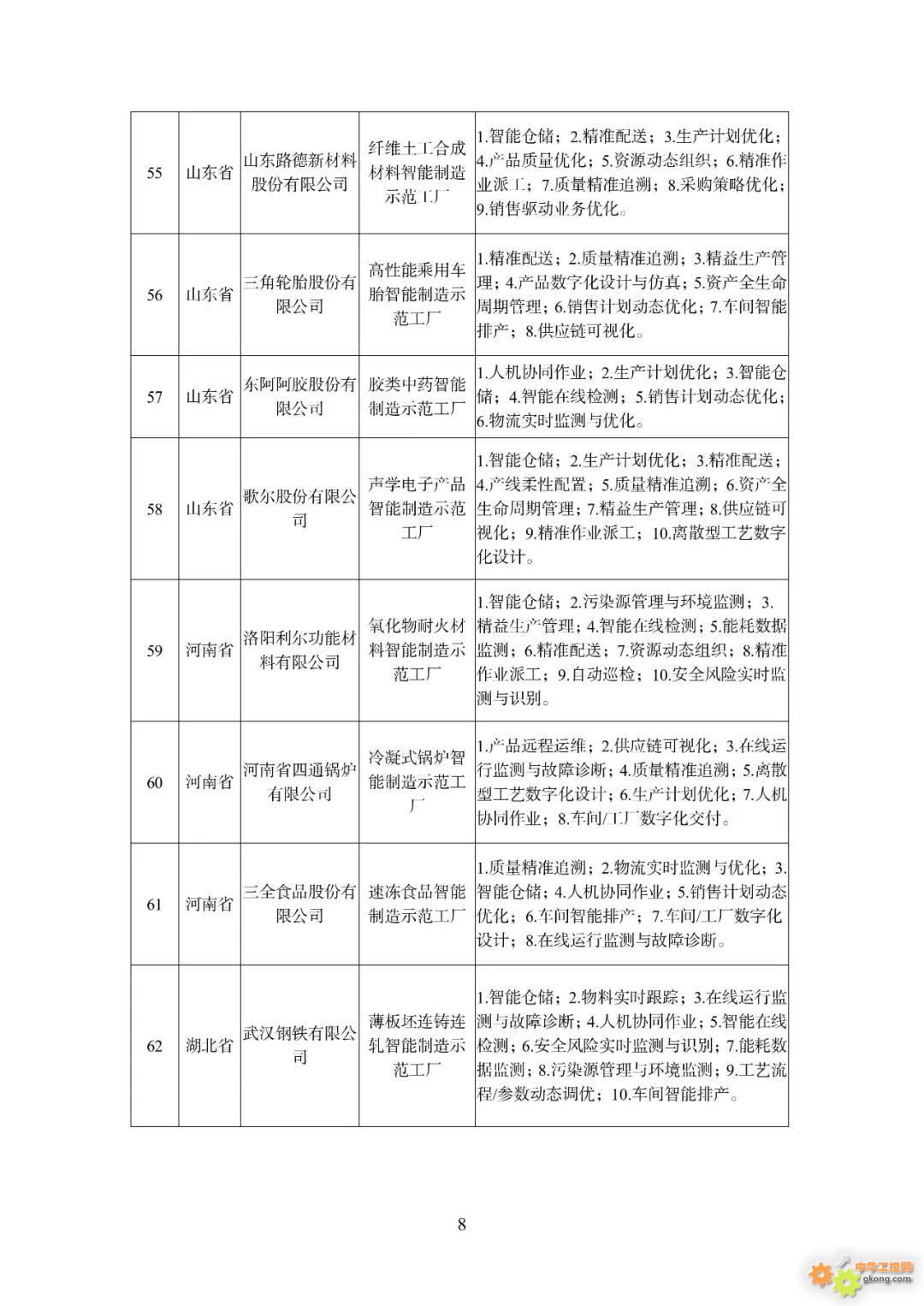 | 55 | 山东省 | 山东路德新材料股份有限公司 | 纤维土工合成材料智能制造示范工厂 | 1.智能仓储；2.精准配送；3.生产计划优化；4.产品质量优化；5.资源动态组织；6.精准作业派工；7.质量精准追溯；8.采购策略优化；9.销售驱动业务优化。 |
|---|---|---|---|---|
| 56 | 山东省 | 三角轮胎股份有限公司 | 高性能乘用车胎智能制造示范工厂 | 1.精准配送；2.质量精准追溯；3.精益生产管理；4.产品数字化设计与仿真；5.资产全生命周期管理；6.销售计划动态优化；7.车间智能排产；8.供应链可视化。 |
| 57 | 山东省 | 东阿阿胶股份有限公司 | 胶类中药智能制造示范工厂 | 1.人机协同作业；2.生产计划优化；3.智能仓储；4.智能在线检测；5.销售计划动态优化；6.物流实时监测与优化。 |
| 58 | 山东省 | 歌尔股份有限公司 | 声学电子产品智能制造示范工厂 | 1.智能仓储；2.生产计划优化；3.精准配送；4.产线柔性配置；5.质量精准追溯；6.资产全生命周期管理；7.精益生产管理；8.供应链可视化；9.精准作业派工；10.离散型工艺数字化设计。 |
| 59 | 河南省 | 洛阳利尔功能材料有限公司 | 氧化物耐火材料智能制造示范工厂 | 1.智能仓储；2.污染源管理与环境监测；3.精益生产管理；4.智能在线检测；5.能耗数据监测；6.精准配送；7.资源动态组织；8.精准作业派工；9.自动巡检；10.安全风险实时监测与识别。 |
| 60 | 河南省 | 河南省四通锅炉有限公司 | 冷凝式锅炉智能制造示范工厂 | 1.产品远程运维；2.供应链可视化；3.在线运行监测与故障诊断；4.质量精准追溯；5.离散型工艺数字化设计；6.生产计划优化；7.人机协同作业；8.车间/工厂数字化交付。 |
| 61 | 河南省 | 三全食品股份有限公司 | 速冻食品智能制造示范工厂 | 1.质量精准追溯；2.物流实时监测与优化；3.智能仓储；4.人机协同作业；5.销售计划动态优化；6.车间智能排产；7.车间/工厂数字化设计；8.在线运行监测与故障诊断。 |
| 62 | 湖北省 | 武汉钢铁有限公司 | 薄板坯连铸连轧智能制造示范工厂 | 1.智能仓储；2.物料实时跟踪；3.在线运行监测与故障诊断；4.人机协同作业；5.智能在线检测；6.安全风险实时监测与识别；7.能耗数据监测；8.污染源管理与环境监测；9.工艺流程/参数动态调优；10.车间智能排产。 |

8

中华工控网 gkong.com